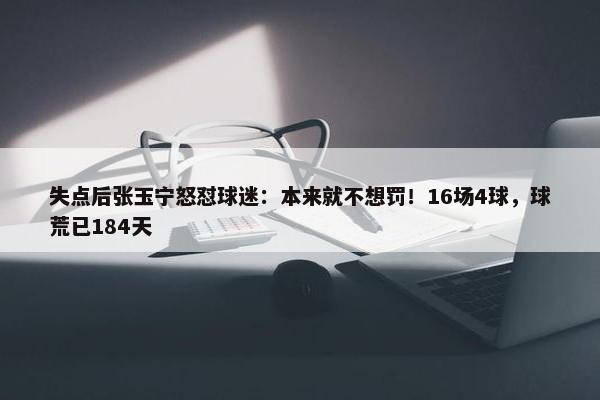 失点后张玉宁怒怼球迷：本来就不想罚！16场4球，球荒已184天